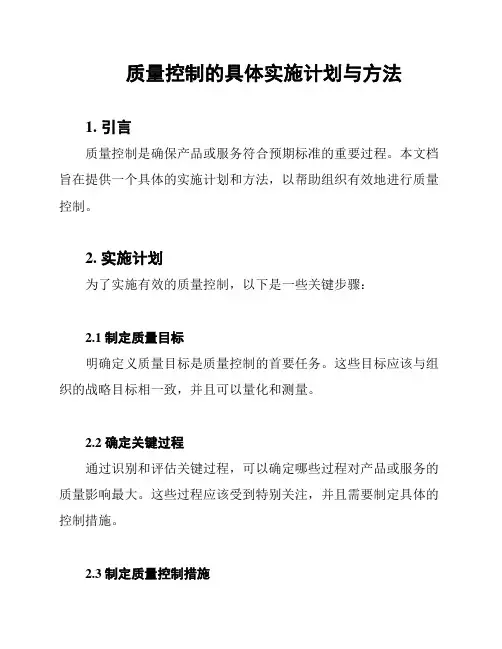 质量控制的具体实施计划与方法

1. 引言

质量控制是确保产品或服务符合预期标准的重要过程。本文档旨在提供一个具体的实施计划和方法，以帮助组织有效地进行质量控制。

2. 实施计划

为了实施有效的质量控制，以下是一些关键步骤：

2.1 制定质量目标

明确定义质量目标是质量控制的首要任务。这些目标应该与组织的战略目标相一致，并且可以量化和测量。

2.2 确定关键过程

通过识别和评估关键过程，可以确定哪些过程对产品或服务的质量影响最大。这些过程应该受到特别关注，并且需要制定具体的控制措施。

2.3 制定质量控制措施